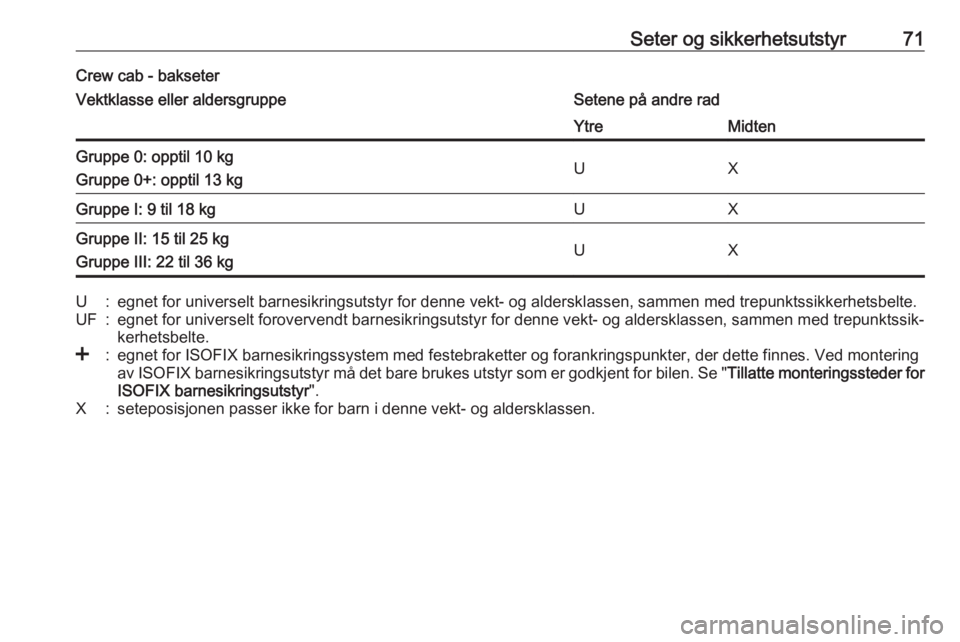 Seter og sikkerhetsutstyr 71

Crew cab - bakseter

| Vektklasse eller aldersgruppe | Setene på andre rad | |
|---|---|---|
| | Ytre | Midten |
| Gruppe 0: opptil 10 kg Gruppe 0+: opptil 13 kg | U | X |
| Gruppe I: 9 til 18 kg | U | X |
| Gruppe II: 15 til 25 kg Gruppe III: 22 til 36 kg | U | X |

U : egnet for universelt barnesikringsutstyr for denne vekt- og aldersklassen, sammen med trepunktssikkerhetsbelte.
UF : egnet for universelt forovervendt barnesikringsutstyr for denne vekt- og aldersklassen, sammen med trepunktssikkerhetsbelte.
+ : egnet for ISOFIX barnesikringssystem med festebraketter og forankringspunkter, der dette finnes. Ved montering av ISOFIX barnesikringsutstyr må det bare brukes utstyr som er godkjent for bilen. Se "Tillatte monteringssteder for ISOFIX barnesikringsutstyr".
X : seteposisjonen passer ikke for barn i denne vekt- og aldersklassen.

carmanualsonline.info